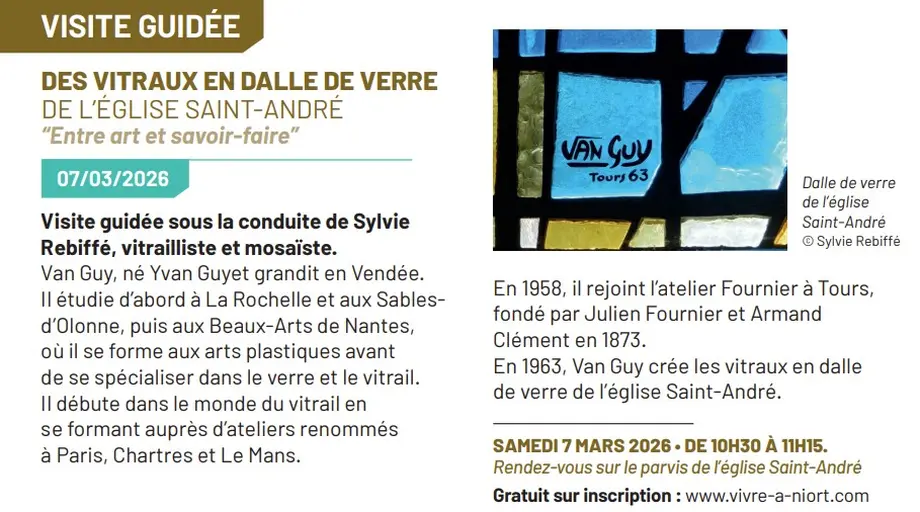 VISITE GUIDÉE

DES VITRAUX EN DALLE DE VERRE
DE L'ÉGLISE SAINT-ANDRÉ
"Entre art et savoir-faire"

07/03/2026

Visite guidée sous la conduite de Sylvie Rebiffé, vitrailliste et mosaïste.
Van Guy, né Yvan Guyet grandit en Vendée. Il étudie d'abord à La Rochelle et aux Sables-d'Olonne, puis aux Beaux-Arts de Nantes, où il se forme aux arts plastiques avant de se spécialiser dans le verre et le vitrail. Il débute dans le monde du vitrail en se formant auprès d'ateliers renommés à Paris, Chartres et Le Mans.

VAN GUY
Tours 63

Dalle de verre de l'église Saint-André
© Sylvie Rebiffé

En 1958, il rejoint l'atelier Fournier à Tours, fondé par Julien Fournier et Armand Clément en 1873.
En 1963, Van Guy crée les vitraux en dalle de verre de l'église Saint-André.

SAMEDI 7 MARS 2026 • DE 10H30 À 11H15.
Rendez-vous sur le parvis de l'église Saint-André
Gratuit sur inscription : www.vivre-a-niort.com